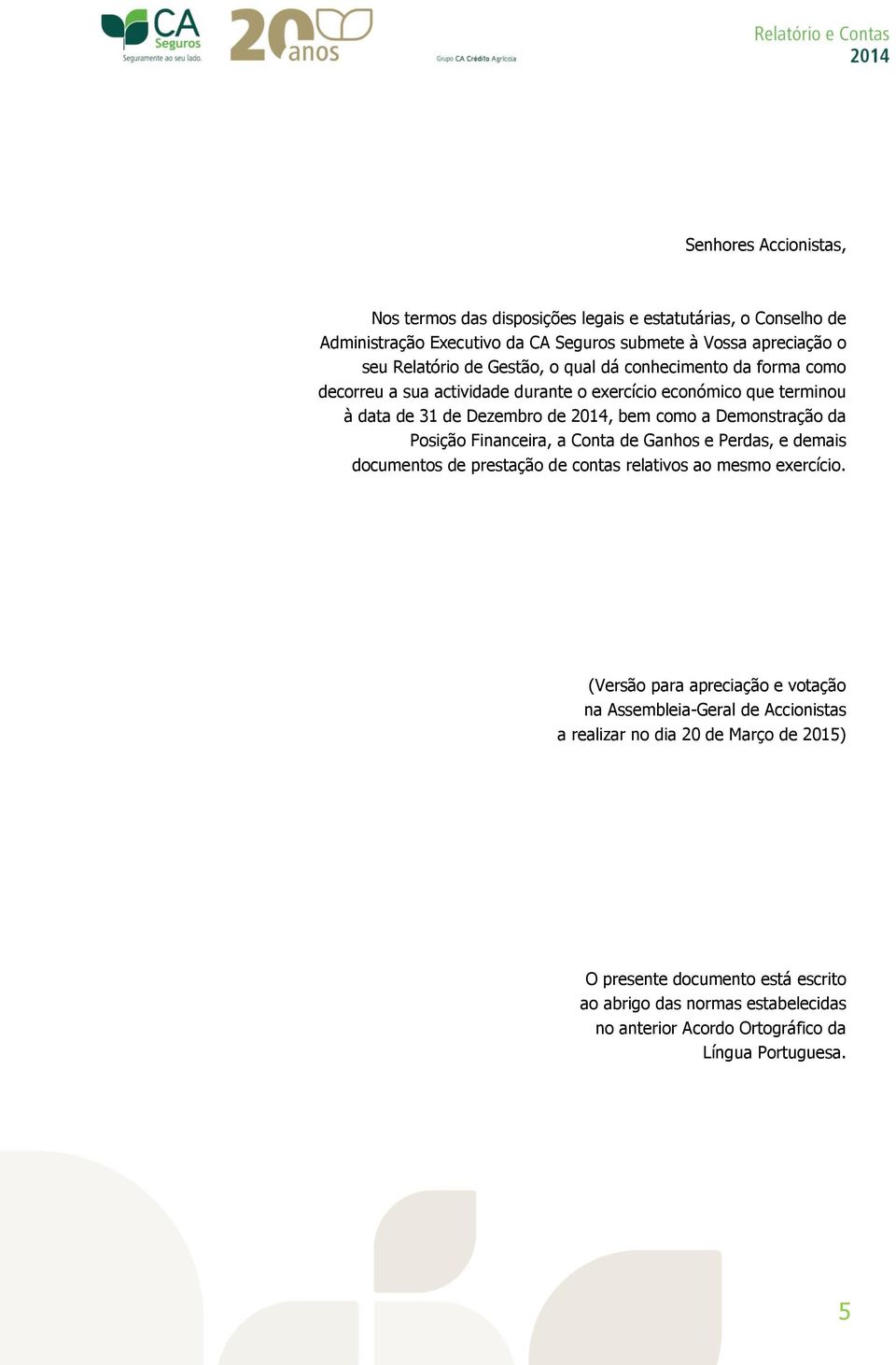 CA Seguros
Seguramente ao seu lado.

20 anos

Grupo CA Crédito Agrícola

Relatório e Contas
2014

Senhores Accionistas,

Nos termos das disposições legais e estatutárias, o Conselho de Administração Executivo da CA Seguros submete à Vossa apreciação o seu Relatório de Gestão, o qual dá conhecimento da forma como decorreu a sua actividade durante o exercício económico que terminou à data de 31 de Dezembro de 2014, bem como a Demonstração da Posição Financeira, a Conta de Ganhos e Perdas, e demais documentos de prestação de contas relativos ao mesmo exercício.

(Versão para apreciação e votação na Assembleia-Geral de Accionistas a realizar no dia 20 de Março de 2015)

O presente documento está escrito ao abrigo das normas estabelecidas no anterior Acordo Ortográfico da Língua Portuguesa.

5